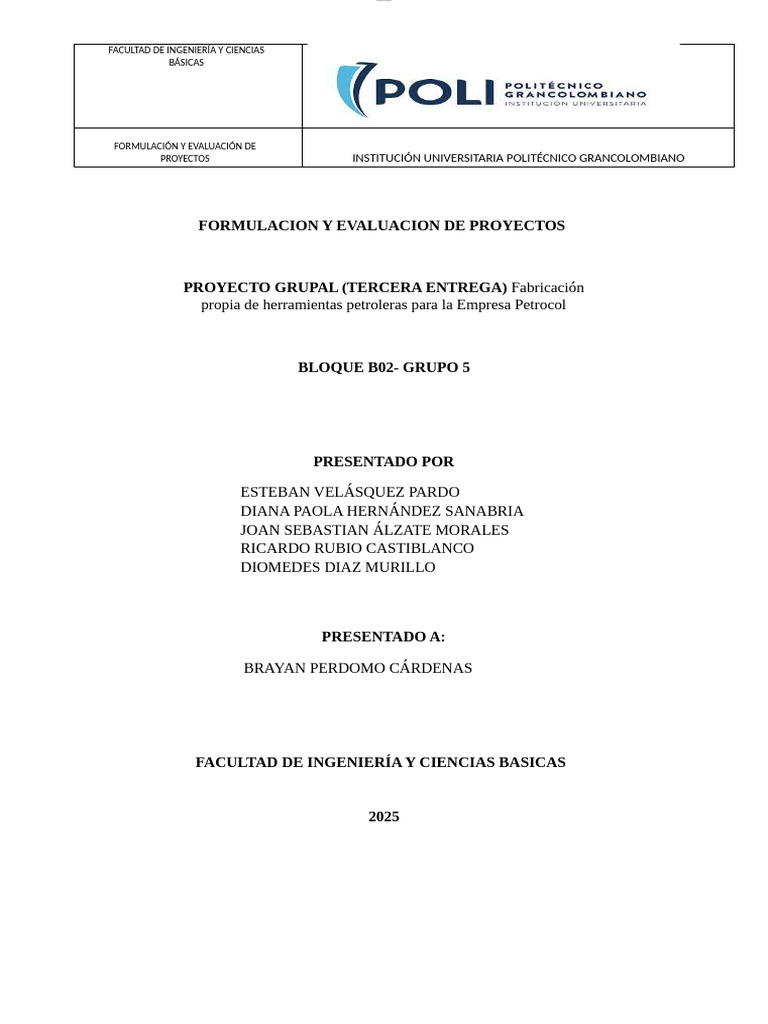 | FACULTAD DE INGENIERÍA Y CIENCIAS BÁSICAS | POLI POLITÉCNICO GRANCOLOMBIANO INSTITUCIÓN UNIVERSITARIA |
|---|---|
| FORMULACIÓN Y EVALUACIÓN DE PROYECTOS | INSTITUCIÓN UNIVERSITARIA POLITÉCNICO GRANCOLOMBIANO |

FORMULACION Y EVALUACION DE PROYECTOS

PROYECTO GRUPAL (TERCERA ENTREGA) Fabricación propia de herramientas petroleras para la Empresa Petrocol

BLOQUE B02- GRUPO 5

PRESENTADO POR

ESTEBAN VELÁSQUEZ PARDO
DIANA PAOLA HERNÁNDEZ SANABRIA
JOAN SEBASTIAN ÁLZATE MORALES
RICARDO RUBIO CASTIBLANCO
DIOMEDES DIAZ MURILLO

PRESENTADO A:

BRAYAN PERDOMO CÁRDENAS

FACULTAD DE INGENIERÍA Y CIENCIAS BASICAS

2025